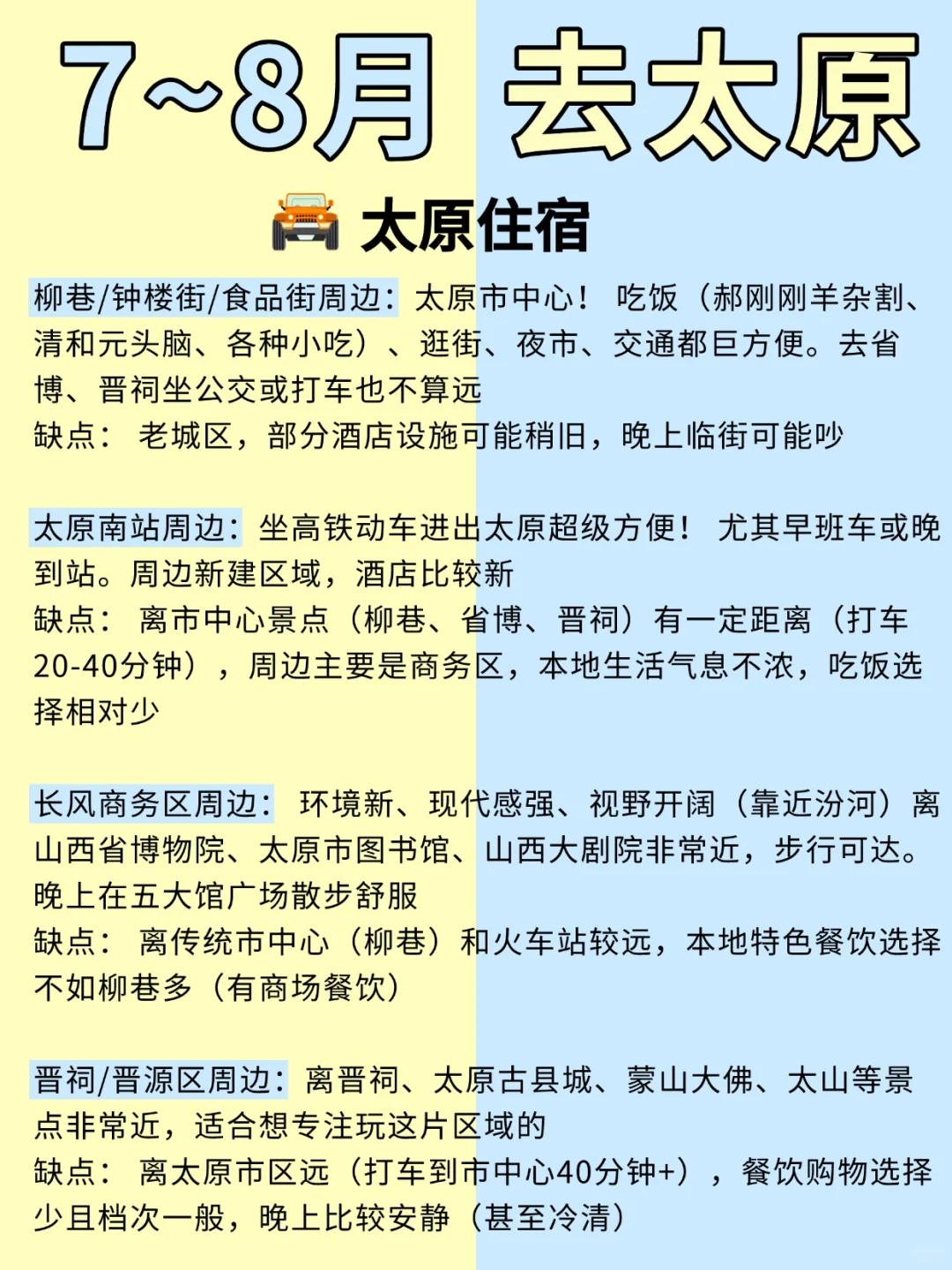 7~8月 去太原

太原住宿

柳巷/钟楼街/食品街周边：太原市中心！吃饭（郝刚刚羊杂割、清和元头脑、各种小吃）、逛街、夜市、交通都巨方便。去省博、晋祠坐公交或打车也不算远
缺点：老城区，部分酒店设施可能稍旧，晚上临街可能吵

太原南站周边：坐高铁动车进出太原超级方便！尤其早班车或晚到站。周边新建区域，酒店比较新
缺点：离市中心景点（柳巷、省博、晋祠）有一定距离（打车20-40分钟），周边主要是商务区，本地生活气息不浓，吃饭选择相对少

长风商务区周边：环境新、现代感强、视野开阔（靠近汾河）离山西省博物院、太原市图书馆、山西大剧院非常近，步行可达。晚上在五大馆广场散步舒服
缺点：离传统市中心（柳巷）和火车站较远，本地特色餐饮选择不如柳巷多（有商场餐饮）

晋祠/晋源区周边：离晋祠、太原古县城、蒙山大佛、太山等景点非常近，适合想专注玩这片区域的
缺点：离太原市区远（打车到市中心40分钟+），餐饮购物选择少且档次一般，晚上比较安静（甚至冷清）